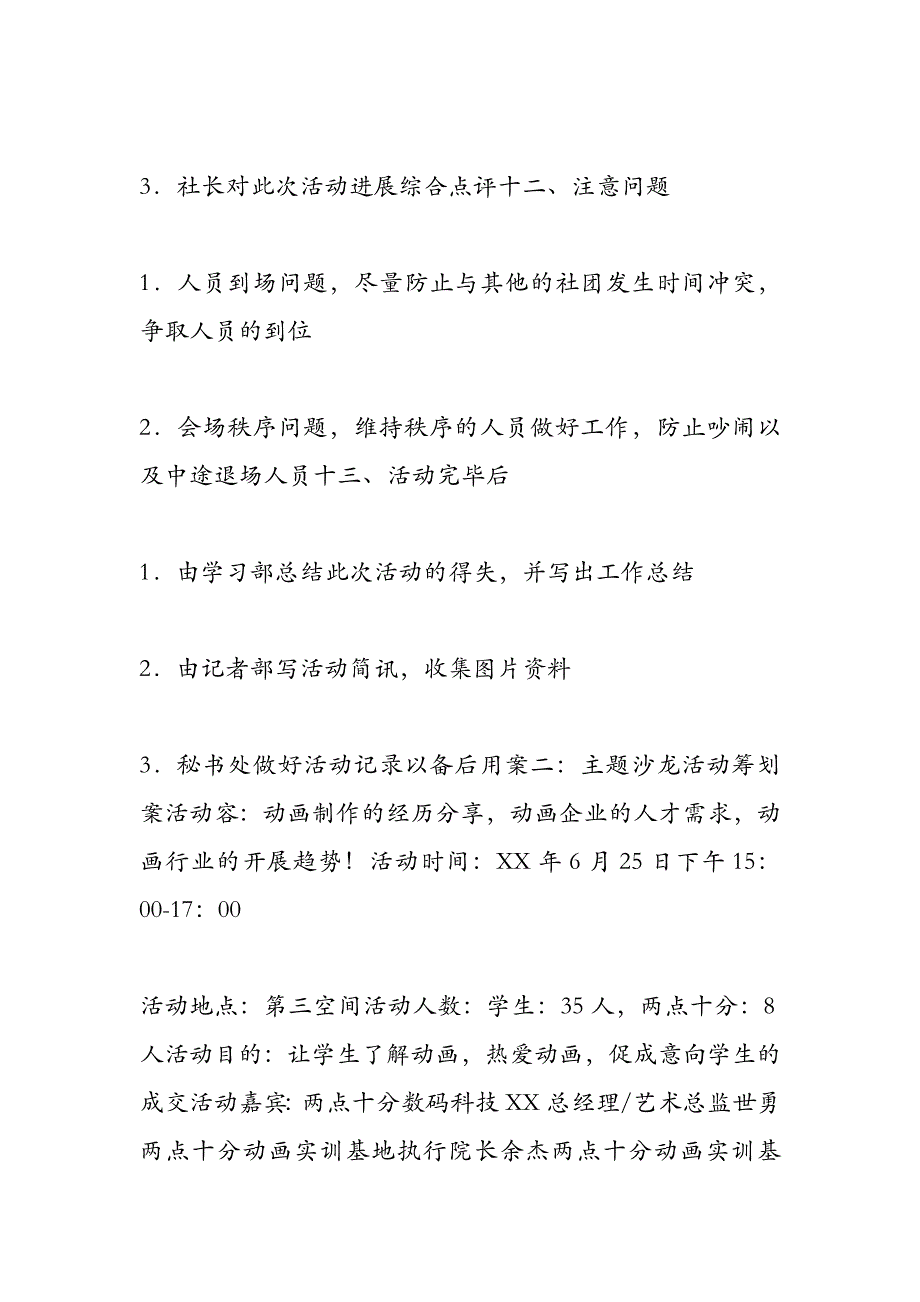 3．社长对此次活动进展综合点评十二、注意问题

1．人员到场问题，尽量防止与其他的社团发生时间冲突，争取人员的到位

2．会场秩序问题，维持秩序的人员做好工作，防止吵闹以及中途退场人员十三、活动完毕后

1．由学习部总结此次活动的得失，并写出工作总结

2．由记者部写活动简讯，收集图片资料

3．秘书处做好活动记录以备后用案二：主题沙龙活动筹划案活动容：动画制作的经历分享，动画企业的人才需求，动画行业的开展趋势！活动时间：XX 年 6 月 25 日下午 15：00-17：00

活动地点：第三空间活动人数：学生：35 人，两点十分：8 人活动目的：让学生了解动画，热爱动画，促成意向学生的成交活动嘉宾：两点十分数码科技 XX 总经理/艺术总监世勇两点十分动画实训基地执行院长余杰两点十分动画实训基